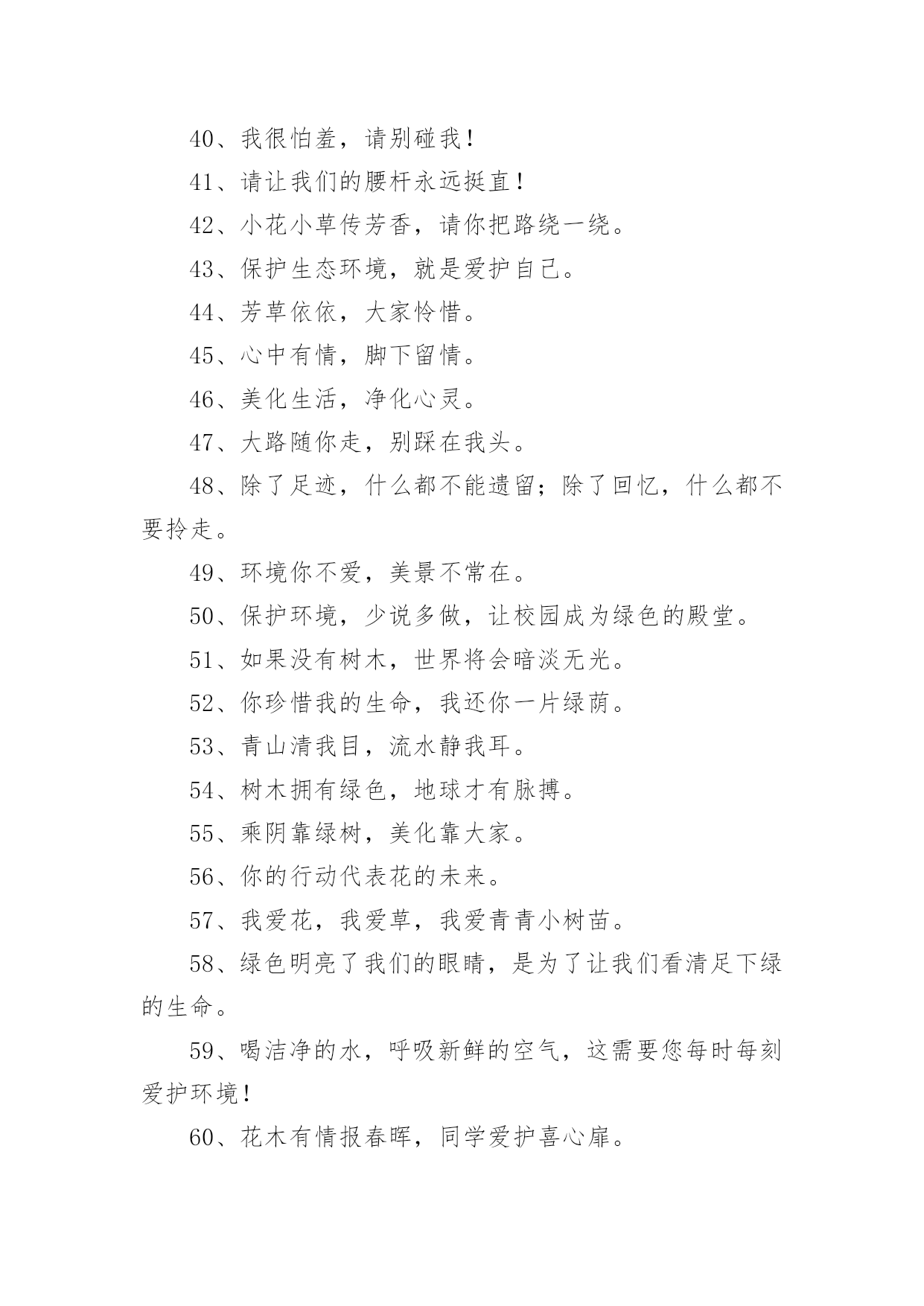 40、我很怕羞，请别碰我！

41、请让我们的腰杆永远挺直！

42、小花小草传芳香，请你把路绕一绕。

43、保护生态环境，就是爱护自己。

44、芳草依依，大家怜惜。

45、心中有情，脚下留情。

46、美化生活，净化心灵。

47、大路随你走，别踩在我头。

48、除了足迹，什么都不能遗留；除了回忆，什么都不要拎走。

49、环境你不爱，美景不常在。

50、保护环境，少说多做，让校园成为绿色的殿堂。

51、如果没有树木，世界将会暗淡无光。

52、你珍惜我的生命，我还你一片绿荫。

53、青山清我目，流水静我耳。

54、树木拥有绿色，地球才有脉搏。

55、乘阴靠绿树，美化靠大家。

56、你的行动代表花的未来。

57、我爱花，我爱草，我爱青青小树苗。

58、绿色明亮了我们的眼睛，是为了让我们看清足下绿的生命。

59、喝洁净的水，呼吸新鲜的空气，这需要您每时每刻爱护环境！

60、花木有情报春晖，同学爱护喜心扉。